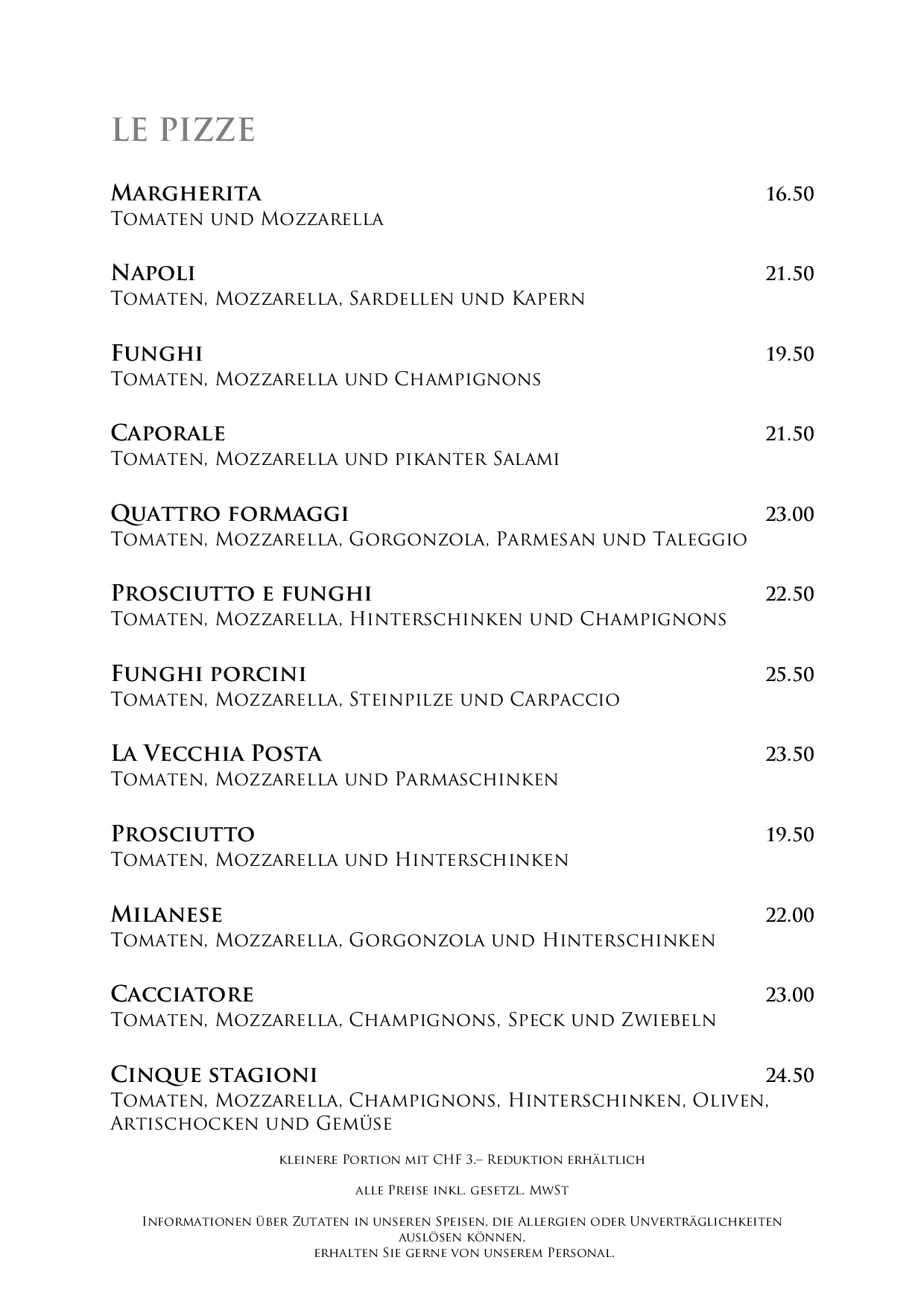 LE PIZZE

Margherita 16.50
Tomaten und Mozzarella

Napoli 21.50
Tomaten, Mozzarella, Sardellen und Kapern

Funghi 19.50
Tomaten, Mozzarella und Champignons

Caporale 21.50
Tomaten, Mozzarella und pikanter Salami

Quattro formaggi 23.00
Tomaten, Mozzarella, Gorgonzola, Parmesan und Taleggio

Prosciutto e funghi 22.50
Tomaten, Mozzarella, Hinterschinken und Champignons

Funghi porcini 25.50
Tomaten, Mozzarella, Steinpilze und Carpaccio

La Vecchia Posta 23.50
Tomaten, Mozzarella und Parmaschinken

Prosciutto 19.50
Tomaten, Mozzarella und Hinterschinken

Milanese 22.00
Tomaten, Mozzarella, Gorgonzola und Hinterschinken

Cacciatore 23.00
Tomaten, Mozzarella, Champignons, Speck und Zwiebeln

Cinque stagioni 24.50
Tomaten, Mozzarella, Champignons, Hinterschinken, Oliven, Artischocken und Gemüse

kleinere Portion mit CHF 3.– Reduktion erhältlich

alle Preise inkl. gesetzl. MwSt

Informationen über Zutaten in unseren Speisen, die Allergien oder Unverträglichkeiten auslösen können,
erhalten Sie gerne von unserem Personal.